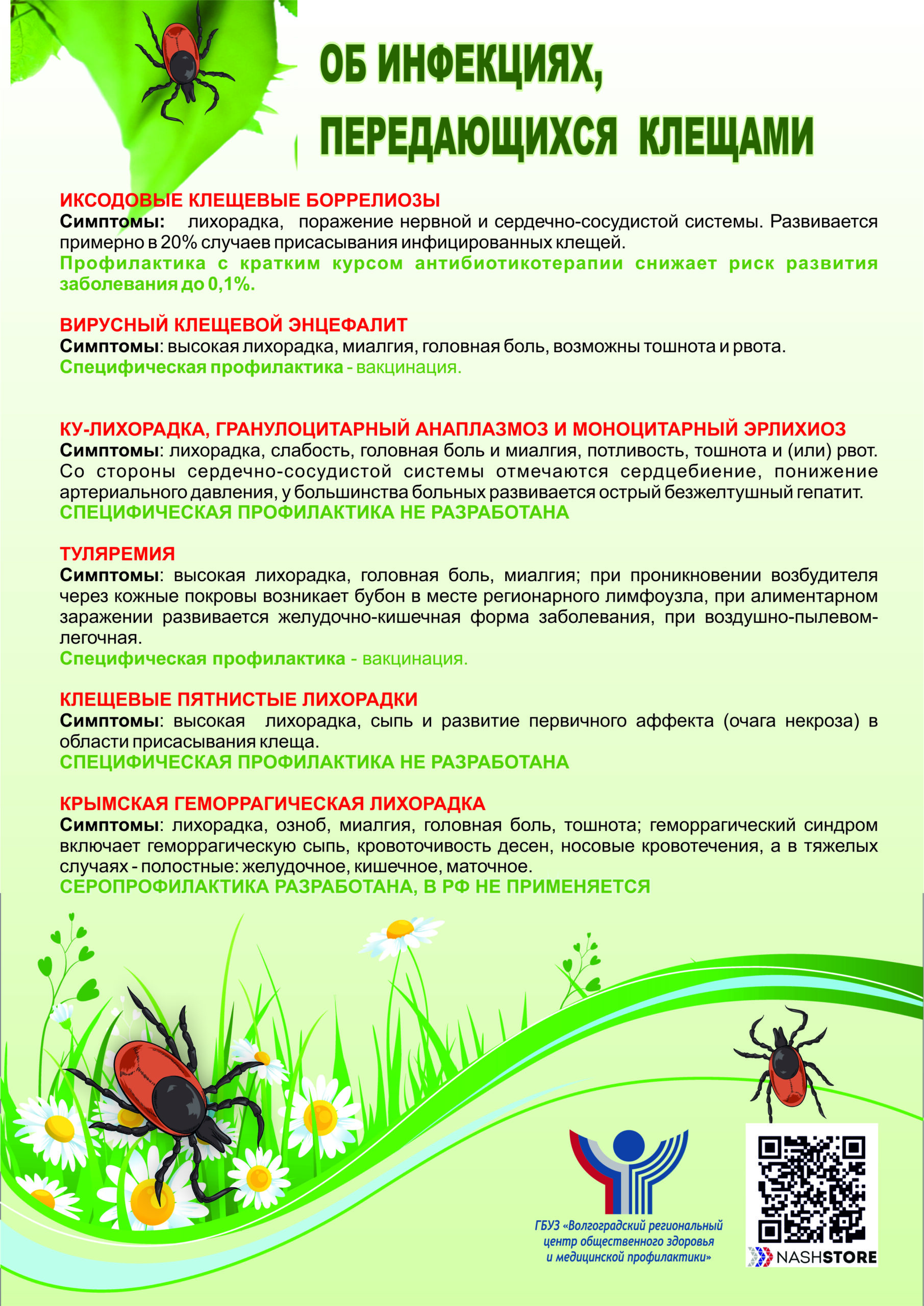 ОБ ИНФЕКЦИЯХ, ПЕРЕДАЮЩИХСЯ КЛЕЩАМИ

ИКСОДОВЫЕ КЛЕЩЕВЫЕ БОРРЕЛИОЗЫ
Симптомы: лихорадка, поражение нервной и сердечно-сосудистой системы. Развивается примерно в 20% случаев присасывания инфицированных клещей.
Профилактика с кратким курсом антибиотикотерапии снижает риск развития заболевания до 0,1%.

ВИРУСНЫЙ КЛЕЩЕВОЙ ЭНЦЕФАЛИТ
Симптомы: высокая лихорадка, миалгия, головная боль, возможны тошнота и рвота.
Специфическая профилактика - вакцинация.

КУ-ЛИХОРАДКА, ГРАНУЛОЦИТАРНЫЙ АНАПЛАЗМОЗ И МОНОЦИТАРНЫЙ ЭРЛИХИОЗ
Симптомы: лихорадка, слабость, головная боль и миалгия, потливость, тошнота и (или) рвот. Со стороны сердечно-сосудистой системы отмечаются сердцебиение, понижение артериального давления, у большинства больных развивается острый безжелтушный гепатит.
СПЕЦИФИЧЕСКАЯ ПРОФИЛАКТИКА НЕ РАЗРАБОТАНА

ТУЛЯРЕМИЯ
Симптомы: высокая лихорадка, головная боль, миалгия; при проникновении возбудителя через кожные покровы возникает бубон в месте регионарного лимфоузла, при алиментарном заражении развивается желудочно-кишечная форма заболевания, при воздушно-пылевом-легочная.
Специфическая профилактика - вакцинация.

КЛЕЩЕВЫЕ ПЯТНИСТЫЕ ЛИХОРАДКИ
Симптомы: высокая лихорадка, сыпь и развитие первичного аффекта (очага некроза) в области присасывания клеща.
СПЕЦИФИЧЕСКАЯ ПРОФИЛАКТИКА НЕ РАЗРАБОТАНА

КРЫМСКАЯ ГЕМОРРАГИЧЕСКАЯ ЛИХОРАДКА
Симптомы: лихорадка, озноб, миалгия, головная боль, тошнота; геморрагический синдром включает геморрагическую сыпь, кровоточивость десен, носовые кровотечения, а в тяжелых случаях - полостные: желудочное, кишечное, маточное.
СЕРОПРОФИЛАКТИКА РАЗРАБОТАНА, В РФ НЕ ПРИМЕНЯЕТСЯ

ГБУЗ «Волгоградский региональный центр общественного здоровья и медицинской профилактики»

NASHSTORE